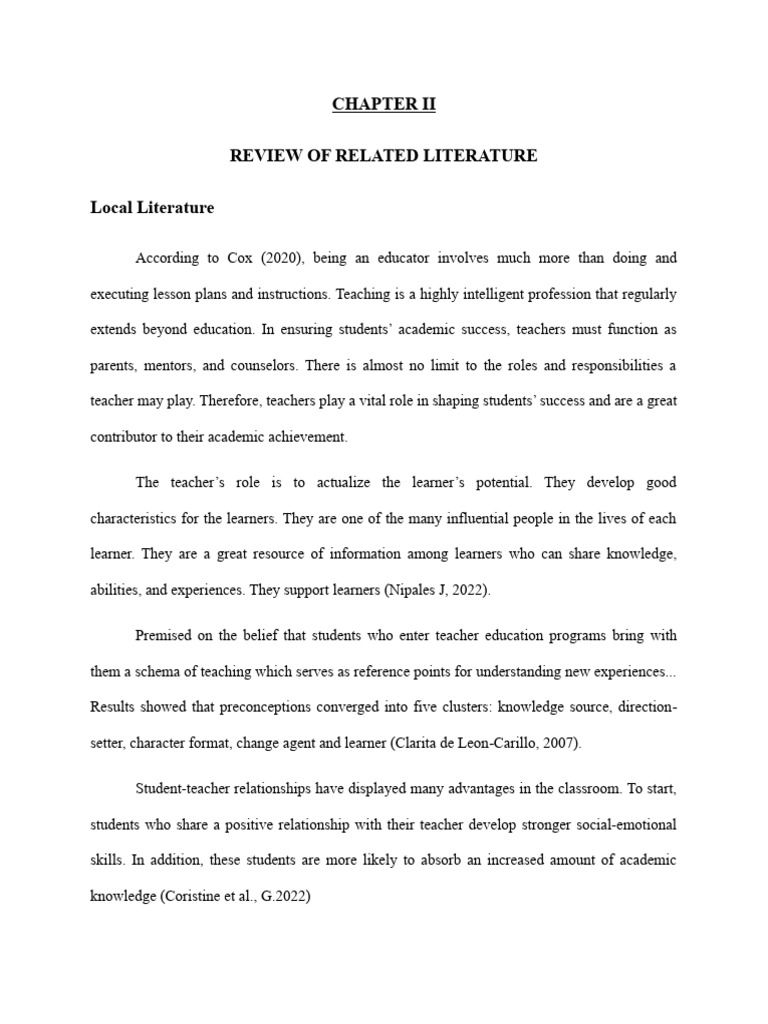 CHAPTER II

REVIEW OF RELATED LITERATURE

Local Literature

According to Cox (2020), being an educator involves much more than doing and executing lesson plans and instructions. Teaching is a highly intelligent profession that regularly extends beyond education. In ensuring students' academic success, teachers must function as parents, mentors, and counselors. There is almost no limit to the roles and responsibilities a teacher may play. Therefore, teachers play a vital role in shaping students' success and are a great contributor to their academic achievement.

The teacher's role is to actualize the learner's potential. They develop good characteristics for the learners. They are one of the many influential people in the lives of each learner. They are a great resource of information among learners who can share knowledge, abilities, and experiences. They support learners (Nipales J, 2022).

Premised on the belief that students who enter teacher education programs bring with them a schema of teaching which serves as reference points for understanding new experiences... Results showed that preconceptions converged into five clusters: knowledge source, direction-setter, character format, change agent and learner (Clarita de Leon-Carillo, 2007).

Student-teacher relationships have displayed many advantages in the classroom. To start, students who share a positive relationship with their teacher develop stronger social-emotional skills. In addition, these students are more likely to absorb an increased amount of academic knowledge (Coristine et al., G.2022)